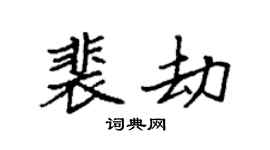 裴劫

词典网